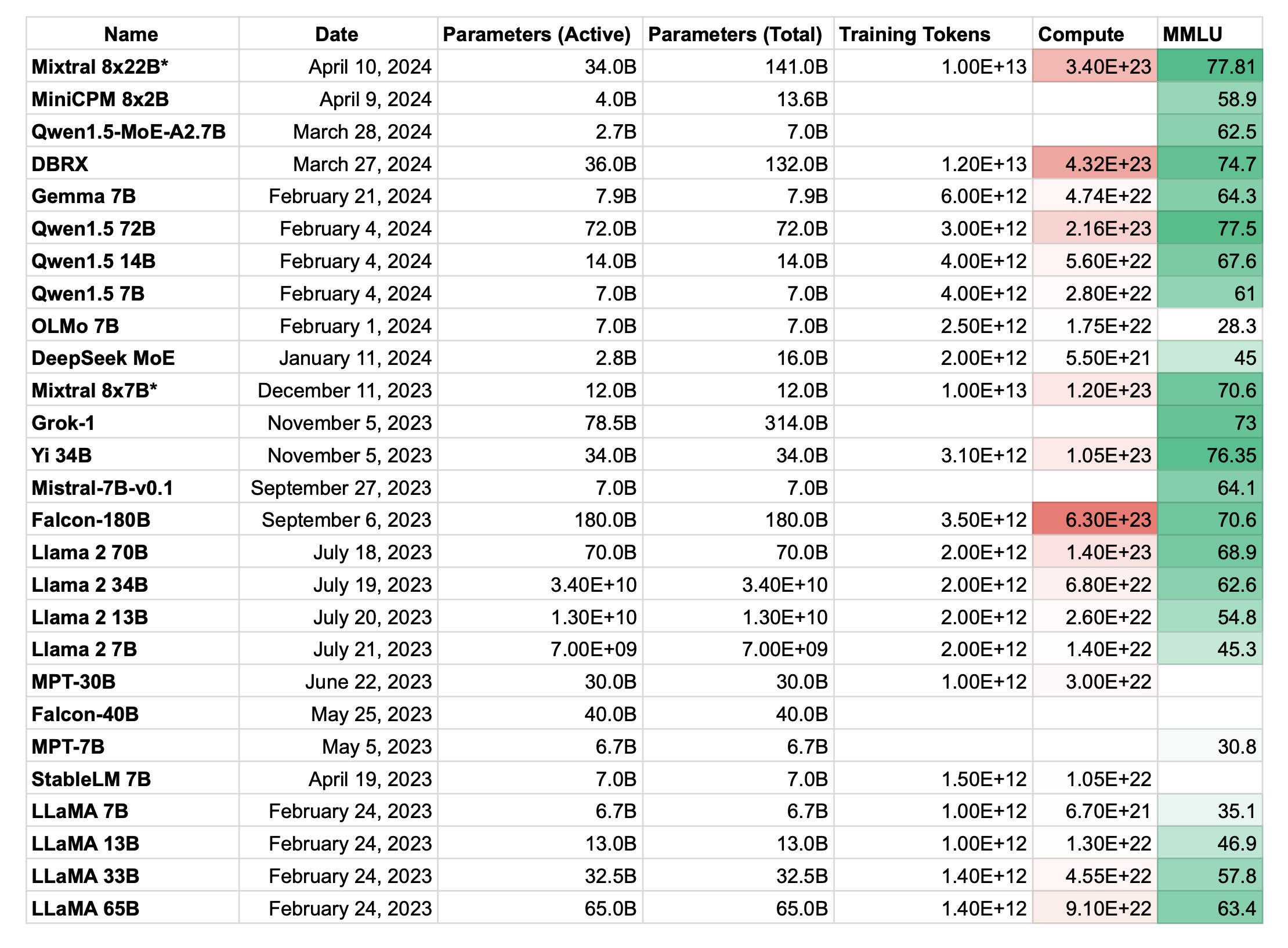 | Name | Date | Parameters (Active) | Parameters (Total) | Training Tokens | Compute | MMLU |
|---|---|---|---|---|---|---|
| Mixtral 8x22B* | April 10, 2024 | 34.0B | 141.0B | 1.00E+13 | 3.40E+23 | 77.81 |
| MiniCPM 8x2B | April 9, 2024 | 4.0B | 13.6B | | | 58.9 |
| Qwen1.5-MoE-A2.7B | March 28, 2024 | 2.7B | 7.0B | | | 62.5 |
| DBRX | March 27, 2024 | 36.0B | 132.0B | 1.20E+13 | 4.32E+23 | 74.7 |
| Gemma 7B | February 21, 2024 | 7.9B | 7.9B | 6.00E+12 | 4.74E+22 | 64.3 |
| Qwen1.5 72B | February 4, 2024 | 72.0B | 72.0B | 3.00E+12 | 2.16E+23 | 77.5 |
| Qwen1.5 14B | February 4, 2024 | 14.0B | 14.0B | 4.00E+12 | 5.60E+22 | 67.6 |
| Qwen1.5 7B | February 4, 2024 | 7.0B | 7.0B | 4.00E+12 | 2.80E+22 | 61 |
| OLMo 7B | February 1, 2024 | 7.0B | 7.0B | 2.50E+12 | 1.75E+22 | 28.3 |
| DeepSeek MoE | January 11, 2024 | 2.8B | 16.0B | 2.00E+12 | 5.50E+21 | 45 |
| Mixtral 8x7B* | December 11, 2023 | 12.0B | 12.0B | 1.00E+13 | 1.20E+23 | 70.6 |
| Grok-1 | November 5, 2023 | 78.5B | 314.0B | | | 73 |
| Yi 34B | November 5, 2023 | 34.0B | 34.0B | 3.10E+12 | 1.05E+23 | 76.35 |
| Mistral-7B-v0.1 | September 27, 2023 | 7.0B | 7.0B | | | 64.1 |
| Falcon-180B | September 6, 2023 | 180.0B | 180.0B | 3.50E+12 | 6.30E+23 | 70.6 |
| Llama 2 70B | July 18, 2023 | 70.0B | 70.0B | 2.00E+12 | 1.40E+23 | 68.9 |
| Llama 2 34B | July 19, 2023 | 3.40E+10 | 3.40E+10 | 2.00E+12 | 6.80E+22 | 62.6 |
| Llama 2 13B | July 20, 2023 | 1.30E+10 | 1.30E+10 | 2.00E+12 | 2.60E+22 | 54.8 |
| Llama 2 7B | July 21, 2023 | 7.00E+09 | 7.00E+09 | 2.00E+12 | 1.40E+22 | 45.3 |
| MPT-30B | June 22, 2023 | 30.0B | 30.0B | 1.00E+12 | 3.00E+22 | |
| Falcon-40B | May 25, 2023 | 40.0B | 40.0B | | | |
| MPT-7B | May 5, 2023 | 6.7B | 6.7B | | | 30.8 |
| StableLM 7B | April 19, 2023 | 7.0B | 7.0B | 1.50E+12 | 1.05E+22 | |
| LLaMA 7B | February 24, 2023 | 6.7B | 6.7B | 1.00E+12 | 6.70E+21 | 35.1 |
| LLaMA 13B | February 24, 2023 | 13.0B | 13.0B | 1.00E+12 | 1.30E+22 | 46.9 |
| LLaMA 33B | February 24, 2023 | 32.5B | 32.5B | 1.40E+12 | 4.55E+22 | 57.8 |
| LLaMA 65B | February 24, 2023 | 65.0B | 65.0B | 1.40E+12 | 9.10E+22 | 63.4 |